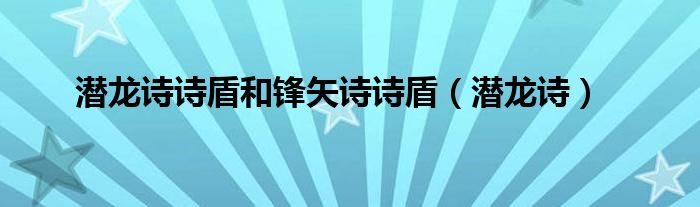 潜龙诗诗盾和锋矢诗诗盾（潜龙诗）